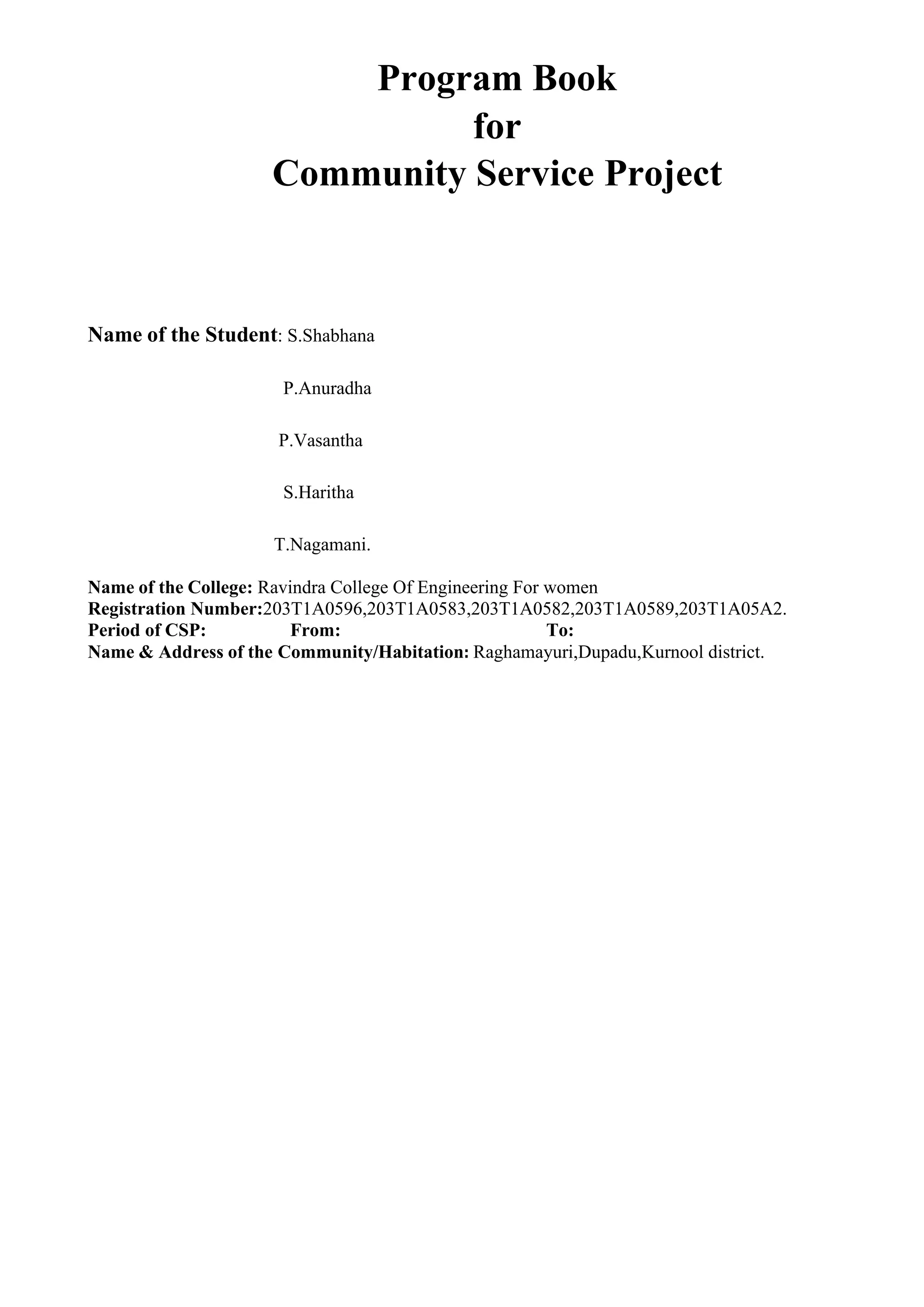 Program Book
for
Community Service Project

Name of the Student: S.Shabhana

P.Anuradha

P.Vasantha

S.Haritha

T.Nagamani.

Name of the College: Ravindra College Of Engineering For women
Registration Number:203T1A0596,203T1A0583,203T1A0582,203T1A0589,203T1A05A2.
Period of CSP: From: To:
Name & Address of the Community/Habitation: Raghamayuri,Dupadu,Kurnool district.